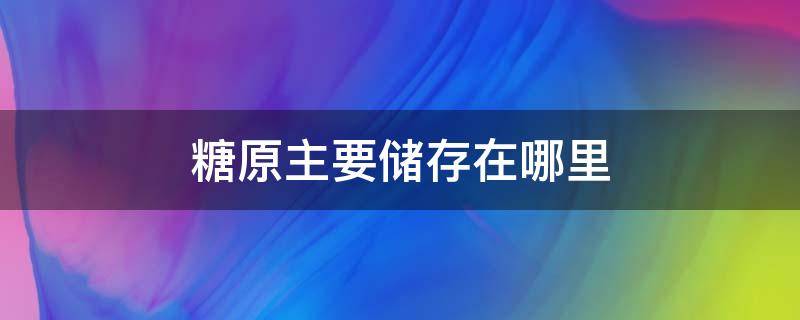 糖原主要储存在哪里